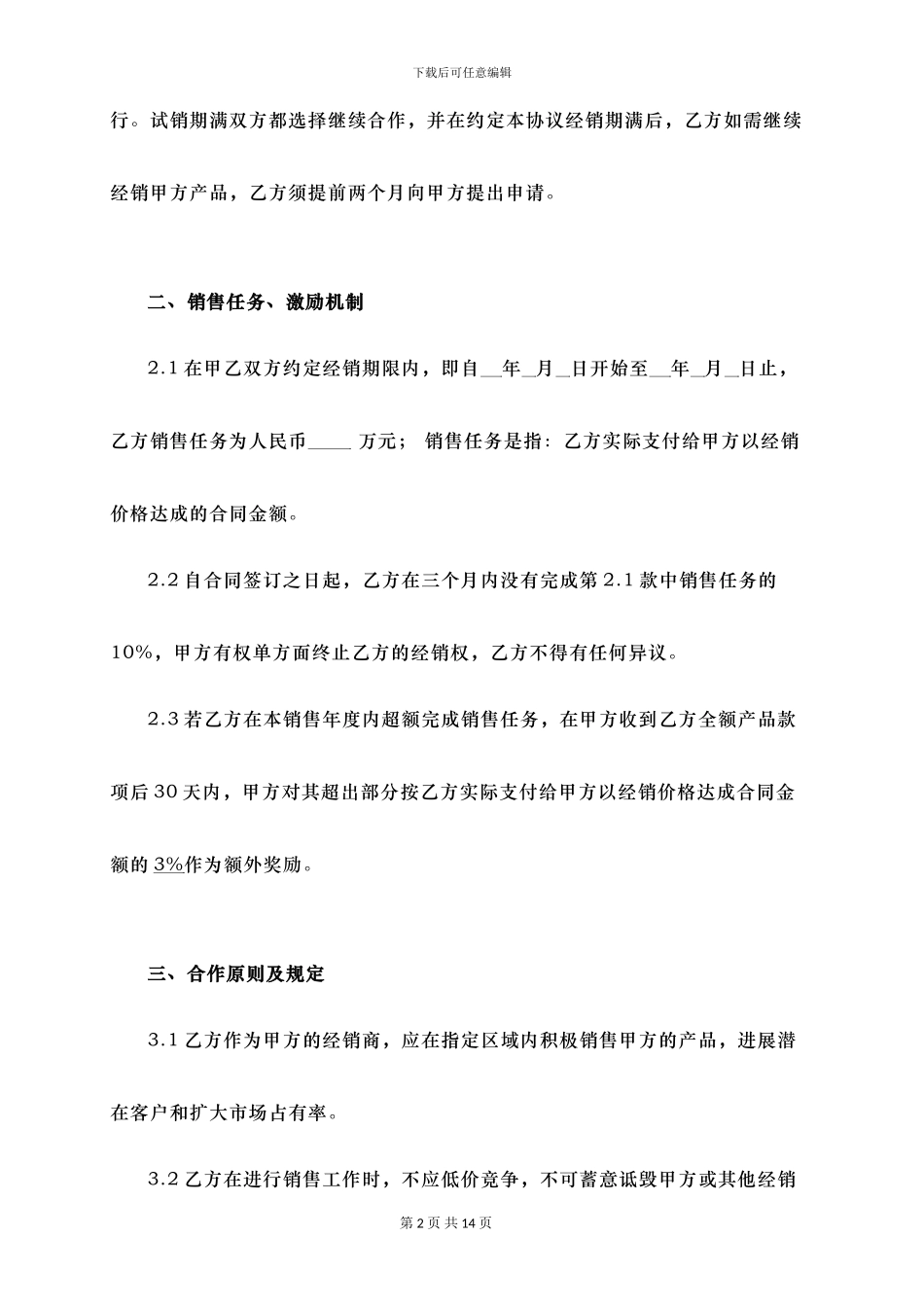 下载后可任意编辑

行。试销期满双方都选择继续合作，并在约定本协议经销期满后，乙方如需继续经销甲方产品，乙方须提前两个月向甲方提出申请。

二、销售任务、激励机制

2.1 在甲乙双方约定经销期限内，即自__年_月_日开始至__年_月_日止，乙方销售任务为人民币____ 万元； 销售任务是指：乙方实际支付给甲方以经销价格达成的合同金额。

2.2 自合同签订之日起，乙方在三个月内没有完成第 2.1 款中销售任务的 10%，甲方有权单方面终止乙方的经销权，乙方不得有任何异议。

2.3 若乙方在本销售年度内超额完成销售任务，在甲方收到乙方全额产品款项后 30 天内，甲方对其超出部分按乙方实际支付给甲方以经销价格达成合同金额的 3%作为额外奖励。

三、合作原则及规定

3.1 乙方作为甲方的经销商，应在指定区域内积极销售甲方的产品，进展潜在客户和扩大市场占有率。

3.2 乙方在进行销售工作时，不应低价竞争，不可蓄意诋毁甲方或其他经销

第 2 页 共 14 页